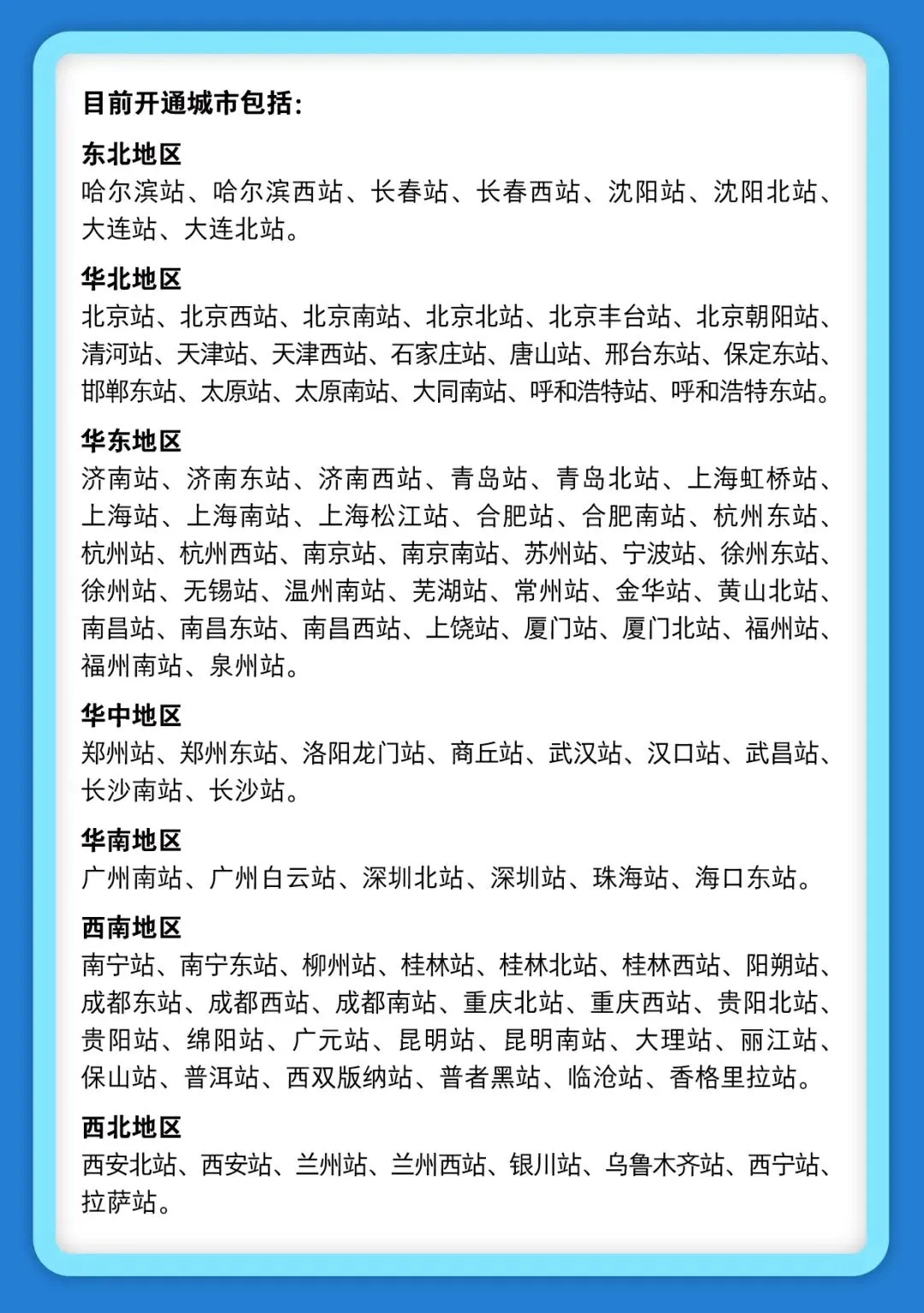 目前开通城市包括：

东北地区
哈尔滨站、哈尔滨西站、长春站、长春西站、沈阳站、沈阳北站、大连站、大连北站。

华北地区
北京站、北京西站、北京南站、北京北站、北京丰台站、北京朝阳站、清河站、天津站、天津西站、石家庄站、唐山站、邢台东站、保定东站、邯郸东站、太原站、太原南站、大同南站、呼和浩特站、呼和浩特东站。

华东地区
济南站、济南东站、济南西站、青岛站、青岛北站、上海虹桥站、上海站、上海南站、上海松江站、合肥站、合肥南站、杭州东站、杭州站、杭州西站、南京站、南京南站、苏州站、宁波站、徐州东站、徐州站、无锡站、温州南站、芜湖站、常州站、金华站、黄山北站、南昌站、南昌东站、南昌西站、上饶站、厦门站、厦门北站、福州站、福州南站、泉州站。

华中地区
郑州站、郑州东站、洛阳龙门站、商丘站、武汉站、汉口站、武昌站、长沙南站、长沙站。

华南地区
广州南站、广州白云站、深圳北站、深圳站、珠海站、海口东站。

西南地区
南宁站、南宁东站、柳州站、桂林站、桂林北站、桂林西站、阳朔站、成都东站、成都西站、成都南站、重庆北站、重庆西站、贵阳北站、贵阳站、绵阳站、广元站、昆明站、昆明南站、大理站、丽江站、保山站、普洱站、西双版纳站、普者黑站、临沧站、香格里拉站。

西北地区
西安北站、西安站、兰州站、兰州西站、银川站、乌鲁木齐站、西宁站、拉萨站。